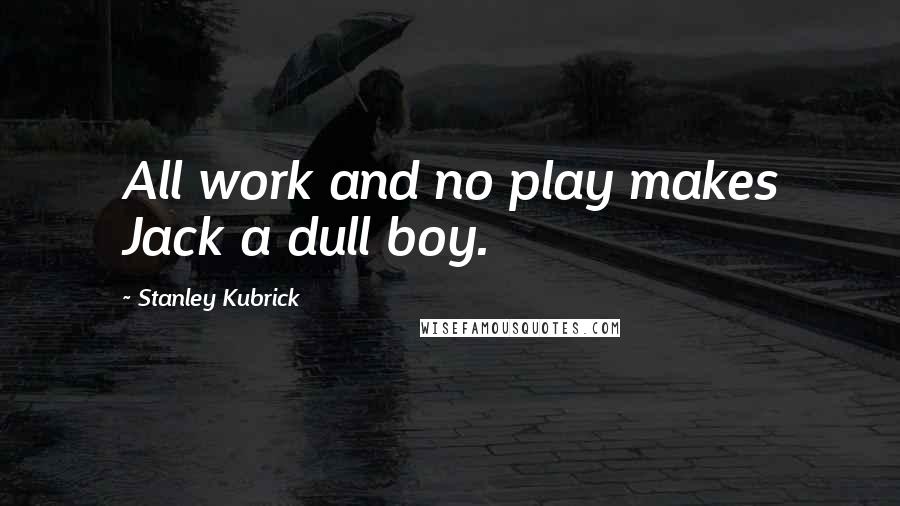 All work and no play makes Jack a dull boy.

- Stanley Kubrick

WISEFAMOUSQUOTES.COM